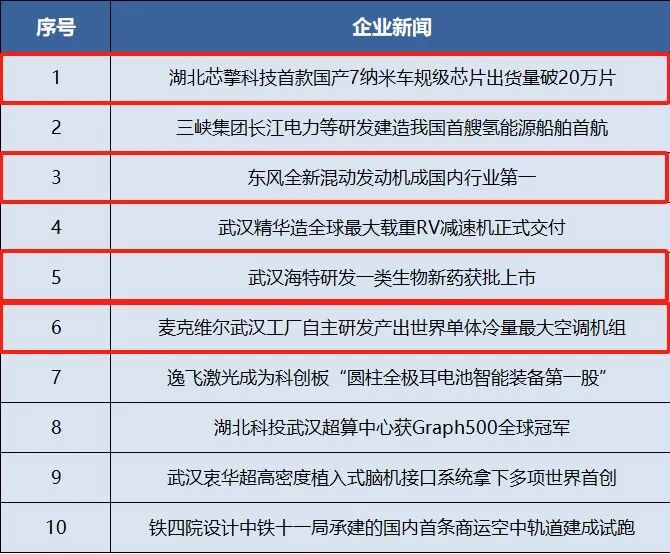 | 序号 | 企业新闻 |
|---|---|
| 1 | 湖北芯擎科技首款国产7纳米车规级芯片出货量破20万片 |
| 2 | 三峡集团长江电力等研发建造我国首艘氢能源船舶首航 |
| 3 | 东风全新混动发动机成国内行业第一 |
| 4 | 武汉精华造全球最大载重RV减速机正式交付 |
| 5 | 武汉海特研发一类生物新药获批上市 |
| 6 | 麦克维尔武汉工厂自主研发产出世界单体冷量最大空调机组 |
| 7 | 逸飞激光成为科创板“圆柱全极耳电池智能装备第一股” |
| 8 | 湖北科投武汉超算中心获Graph500全球冠军 |
| 9 | 武汉衷华超高密度植入式脑机接口系统拿下多项世界首创 |
| 10 | 铁四院设计中铁十一局承建的国内首条商运空中轨道建成试跑 |